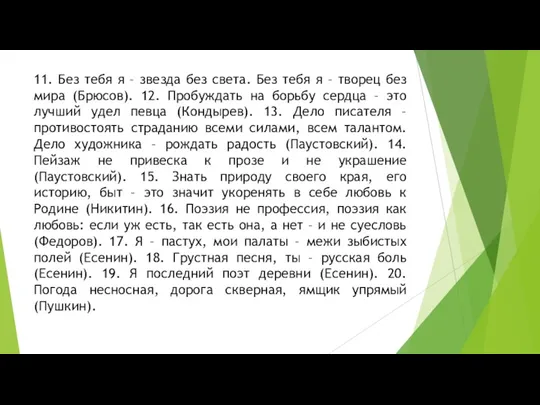 11. Без тебя я – звезда без света. Без тебя я – творец без мира (Брюсов). 12. Пробуждать на борьбу сердца – это лучший удел певца (Кондырев). 13. Дело писателя – противостоять страданию всеми силами, всем талантом. Дело художника – рождать радость (Паустовский). 14. Пейзаж не привеска к прозе и не украшение (Паустовский). 15. Знать природу своего края, его историю, быт – это значит укоренять в себе любовь к Родине (Никитин). 16. Поэзия не профессия, поэзия как любовь: если уж есть, так есть она, а нет – и не суесловь (Федоров). 17. Я – пастух, мои палаты – межи зыбистых полей (Есенин). 18. Грустная песня, ты – русская боль (Есенин). 19. Я последний поэт деревни (Есенин). 20. Погода несносная, дорога скверная, ямщик упрямый (Пушкин).